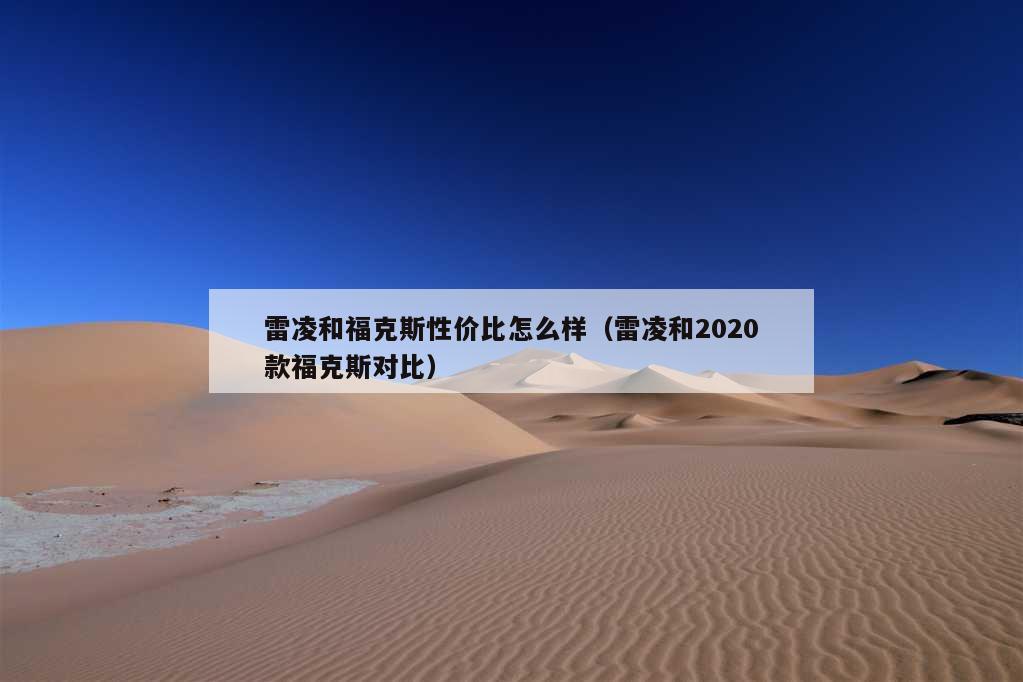 雷凌和福克斯性价比怎么样（雷凌和2020款福克斯对比）